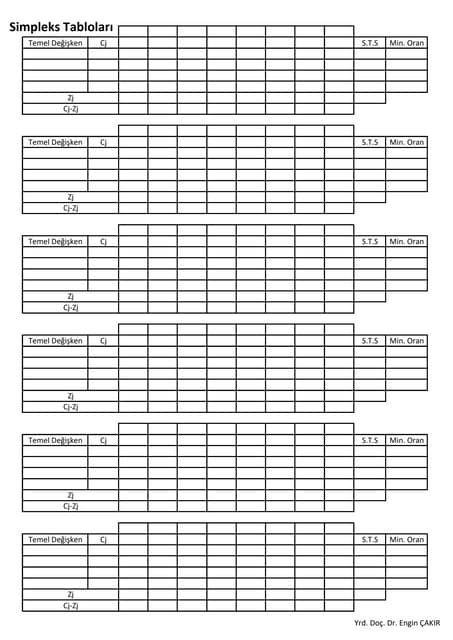 Simpleks Tabloları

| Temel Değişken | Cj | | | | | | | | | S.T.S | Min. Oran |
|---|---|---|---|---|---|---|---|---|---|---|---|
| | | | | | | | | | | | |
| | | | | | | | | | | | |
| | | | | | | | | | | | |
| | | | | | | | | | | | |
| Zj | | | | | | | | | | | |
| Cj-Zj | | | | | | | | | | | |

| Temel Değişken | Cj | | | | | | | | | S.T.S | Min. Oran |
|---|---|---|---|---|---|---|---|---|---|---|---|
| | | | | | | | | | | | |
| | | | | | | | | | | | |
| | | | | | | | | | | | |
| | | | | | | | | | | | |
| Zj | | | | | | | | | | | |
| Cj-Zj | | | | | | | | | | | |

| Temel Değişken | Cj | | | | | | | | | S.T.S | Min. Oran |
|---|---|---|---|---|---|---|---|---|---|---|---|
| | | | | | | | | | | | |
| | | | | | | | | | | | |
| | | | | | | | | | | | |
| | | | | | | | | | | | |
| Zj | | | | | | | | | | | |
| Cj-Zj | | | | | | | | | | | |

| Temel Değişken | Cj | | | | | | | | | S.T.S | Min. Oran |
|---|---|---|---|---|---|---|---|---|---|---|---|
| | | | | | | | | | | | |
| | | | | | | | | | | | |
| | | | | | | | | | | | |
| | | | | | | | | | | | |
| Zj | | | | | | | | | | | |
| Cj-Zj | | | | | | | | | | | |

| Temel Değişken | Cj | | | | | | | | | S.T.S | Min. Oran |
|---|---|---|---|---|---|---|---|---|---|---|---|
| | | | | | | | | | | | |
| | | | | | | | | | | | |
| | | | | | | | | | | | |
| | | | | | | | | | | | |
| Zj | | | | | | | | | | | |
| Cj-Zj | | | | | | | | | | | |

| Temel Değişken | Cj | | | | | | | | | S.T.S | Min. Oran |
|---|---|---|---|---|---|---|---|---|---|---|---|
| | | | | | | | | | | | |
| | | | | | | | | | | | |
| | | | | | | | | | | | |
| | | | | | | | | | | | |
| Zj | | | | | | | | | | | |
| Cj-Zj | | | | | | | | | | | |

Yrd. Doç. Dr. Engin ÇAKIR